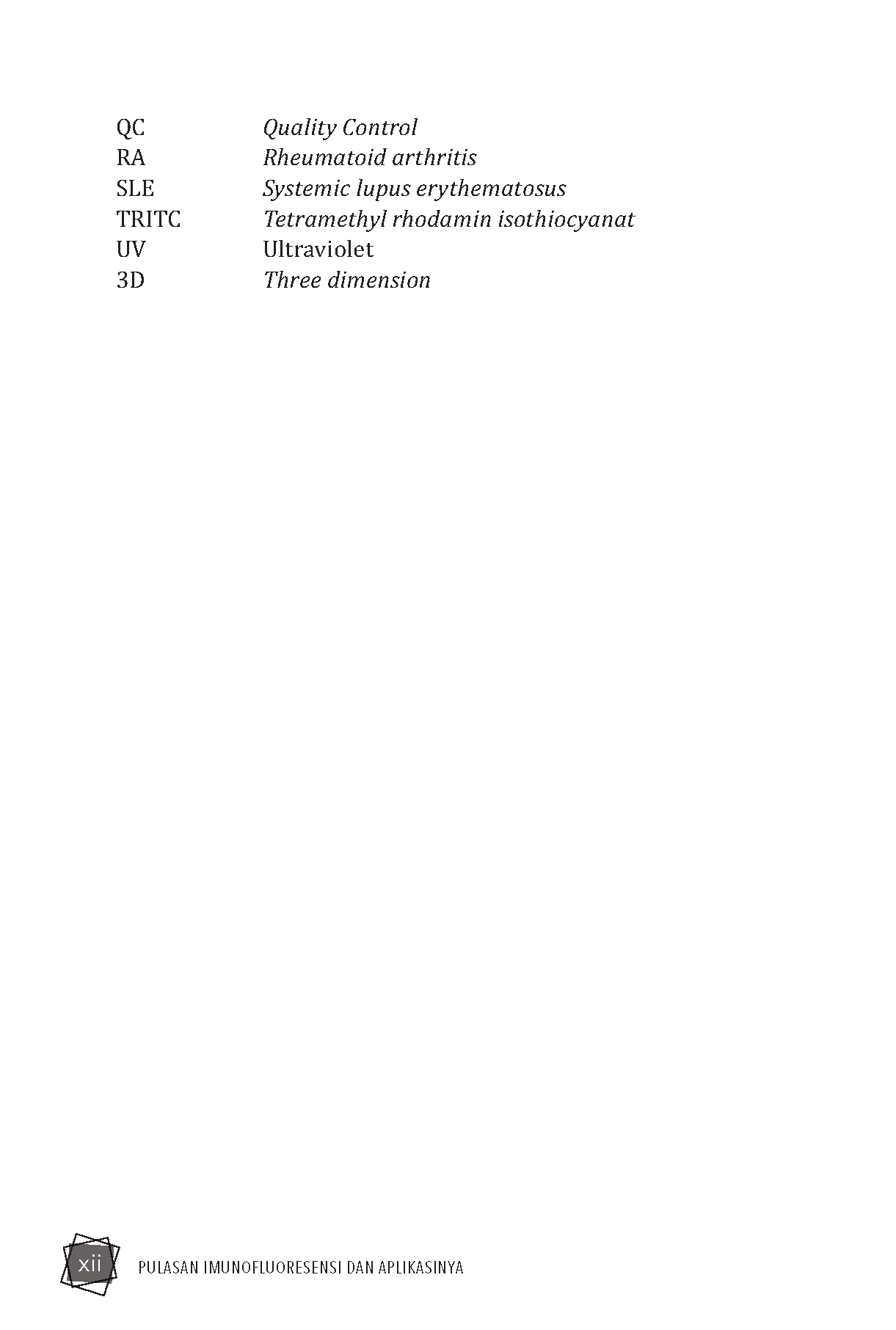 QC Quality Control
RA Rheumatoid arthritis
SLE Systemic lupus erythematosus
TRITC Tetramethyl rhodamin isothiocyanat
UV Ultraviolet
3D Three dimension

xii PULASAN IMUNOFLUORESENSI DAN APLIKASINYA